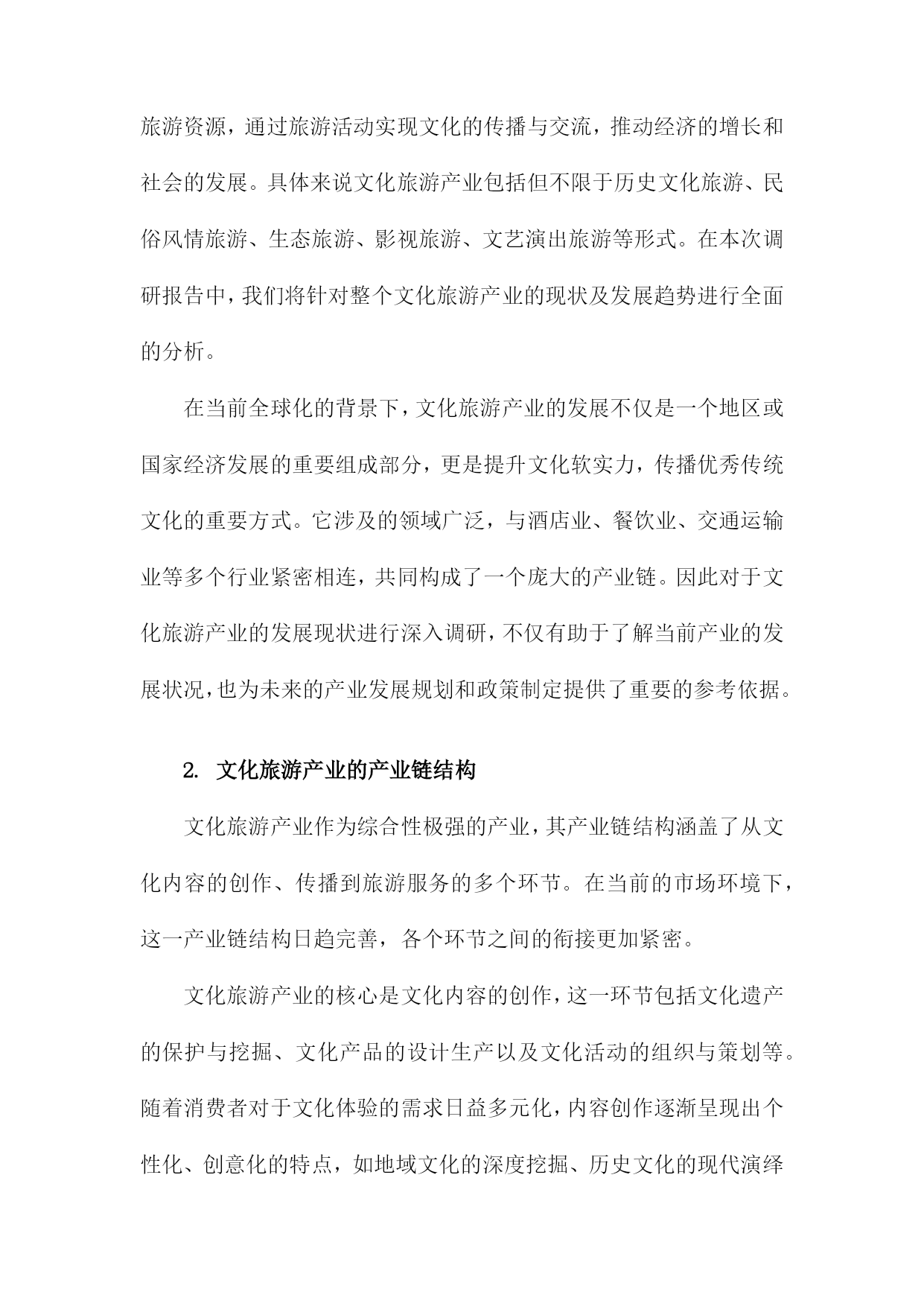 旅游资源，通过旅游活动实现文化的传播与交流，推动经济的增长和社会的发展。具体来说文化旅游产业包括但不限于历史文化旅游、民俗风情旅游、生态旅游、影视旅游、文艺演出旅游等形式。在本次调研报告中，我们将针对整个文化旅游产业的现状及发展趋势进行全面的分析。

在当前全球化的背景下，文化旅游产业的发展不仅是一个地区或国家经济发展的重要组成部分，更是提升文化软实力，传播优秀传统文化的重要方式。它涉及的领域广泛，与酒店业、餐饮业、交通运输业等多个行业紧密相连，共同构成了一个庞大的产业链。因此对于文化旅游产业的发展现状进行深入调研，不仅有助于了解当前产业的发展状况，也为未来的产业发展规划和政策制定提供了重要的参考依据。

2. 文化旅游产业的产业链结构

文化旅游产业作为综合性极强的产业，其产业链结构涵盖了从文化内容的创作、传播到旅游服务的多个环节。在当前的市场环境下，这一产业链结构日趋完善，各个环节之间的衔接更加紧密。

文化旅游产业的核心是文化内容的创作，这一环节包括文化遗产的保护与挖掘、文化产品的设计生产以及文化活动的组织与策划等。随着消费者对于文化体验的需求日益多元化，内容创作逐渐呈现出个性化、创意化的特点，如地域文化的深度挖掘、历史文化的现代演绎